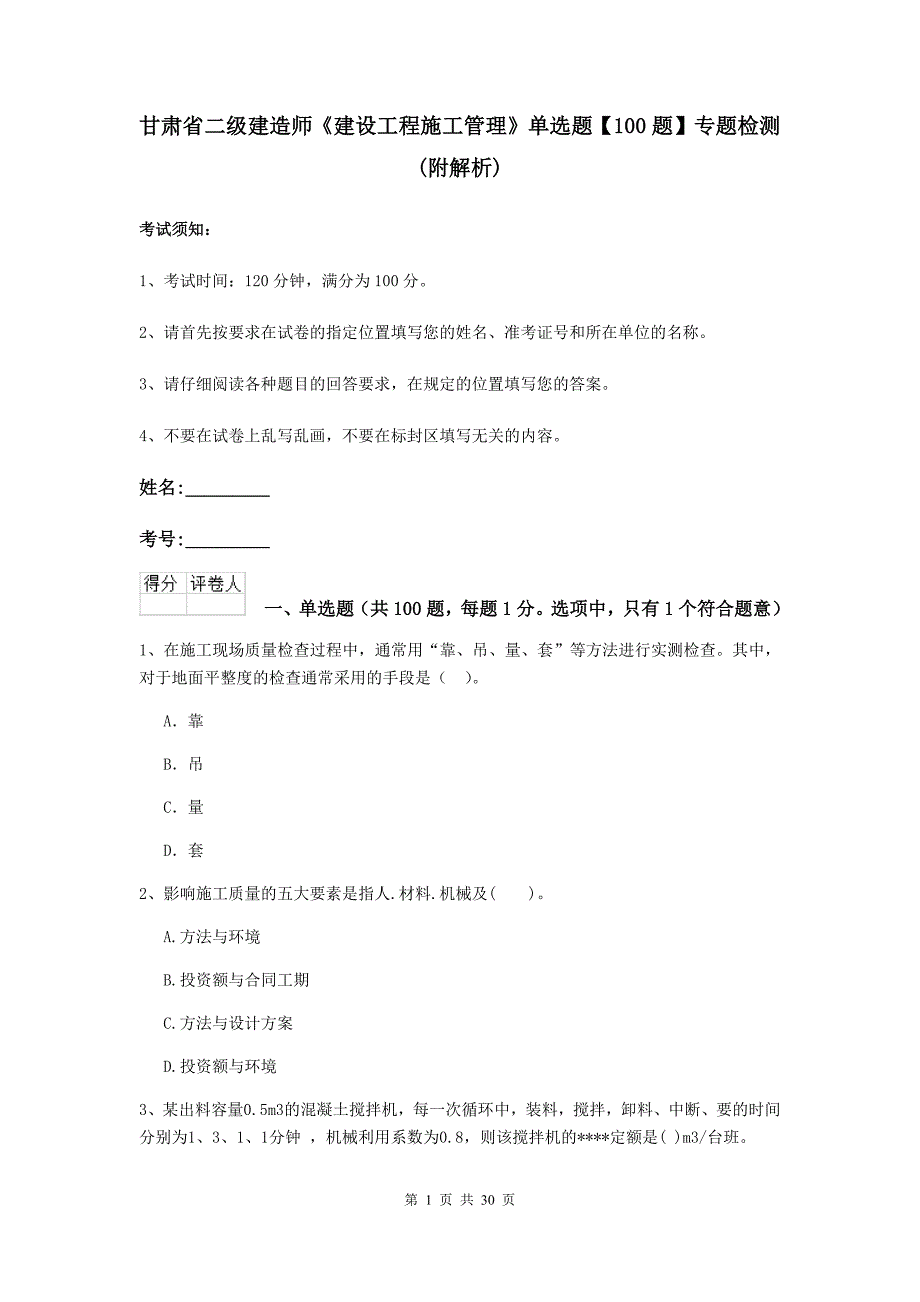 甘肃省二级建造师《建设工程施工管理》单选题【100题】专题检测（附解析）

考试须知：

1、考试时间：120分钟，满分为100分。

2、请首先按要求在试卷的指定位置填写您的姓名、准考证号和所在单位的名称。

3、请仔细阅读各种题目的回答要求，在规定的位置填写您的答案。

4、不要在试卷上乱写乱画，不要在标封区填写无关的内容。

姓名：_________

考号：_________

| 得分 | 评卷人 |
|---|---|
| | |

一、单选题（共100题，每题1分。选项中，只有1个符合题意）

1、在施工现场质量检查过程中，通常用“靠、吊、量、套”等方法进行实测检查。其中，对于地面平整度的检查通常采用的手段是（ ）。

A. 靠

B. 吊

C. 量

D. 套

2、影响施工质量的五大要素是指人.材料.机械及( )。

A.方法与环境

B.投资额与合同工期

C.方法与设计方案

D.投资额与环境

3、某出料容量0.5m3的混凝土搅拌机，每一次循环中，装料，搅拌，卸料、中断、要的时间分别为1、3、1、1分钟 ，机械利用系数为0.8，则该搅拌机的****定额是( )m3/台班。

第 1 页 共 30 页